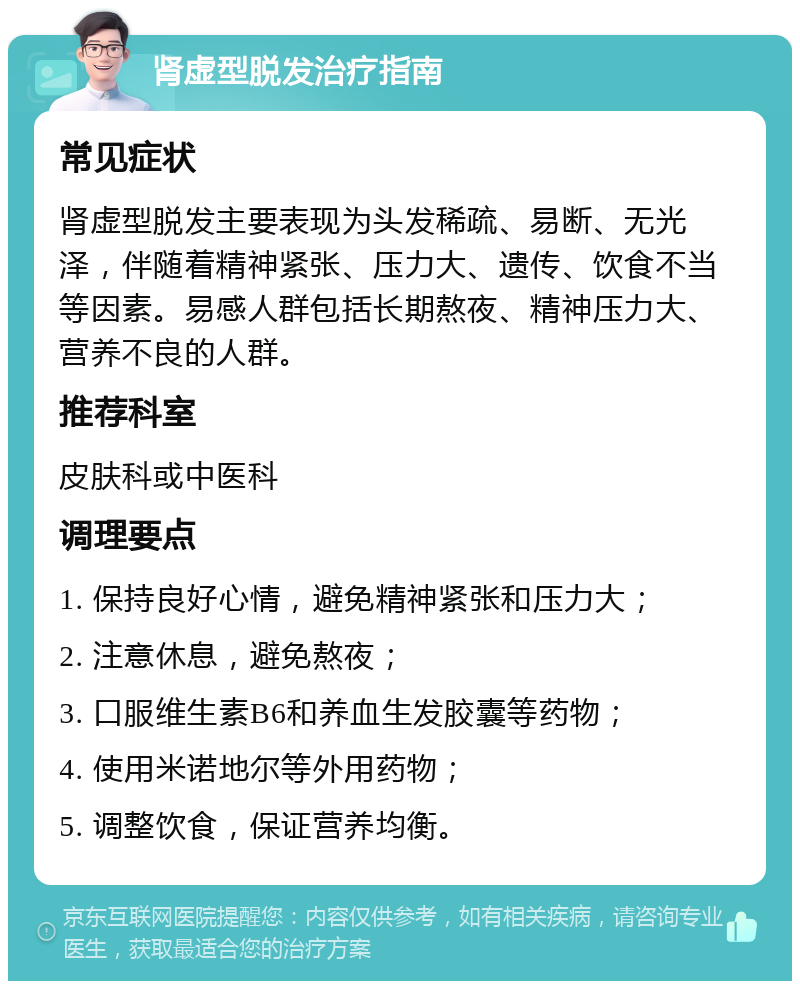 肾虚型脱发治疗指南

常见症状

肾虚型脱发主要表现为头发稀疏、易断、无光泽，伴随着精神紧张、压力大、遗传、饮食不当等因素。易感人群包括长期熬夜、精神压力大、营养不良的人群。

推荐科室

皮肤科或中医科

调理要点

1. 保持良好心情，避免精神紧张和压力大；

2. 注意休息，避免熬夜；

3. 口服维生素B6和养血生发胶囊等药物；

4. 使用米诺地尔等外用药物；

5. 调整饮食，保证营养均衡。

京东互联网医院提醒您：内容仅供参考，如有相关疾病，请咨询专业医生，获取最适合您的治疗方案